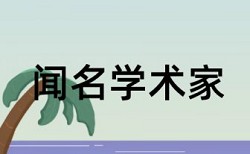 闻名学术家